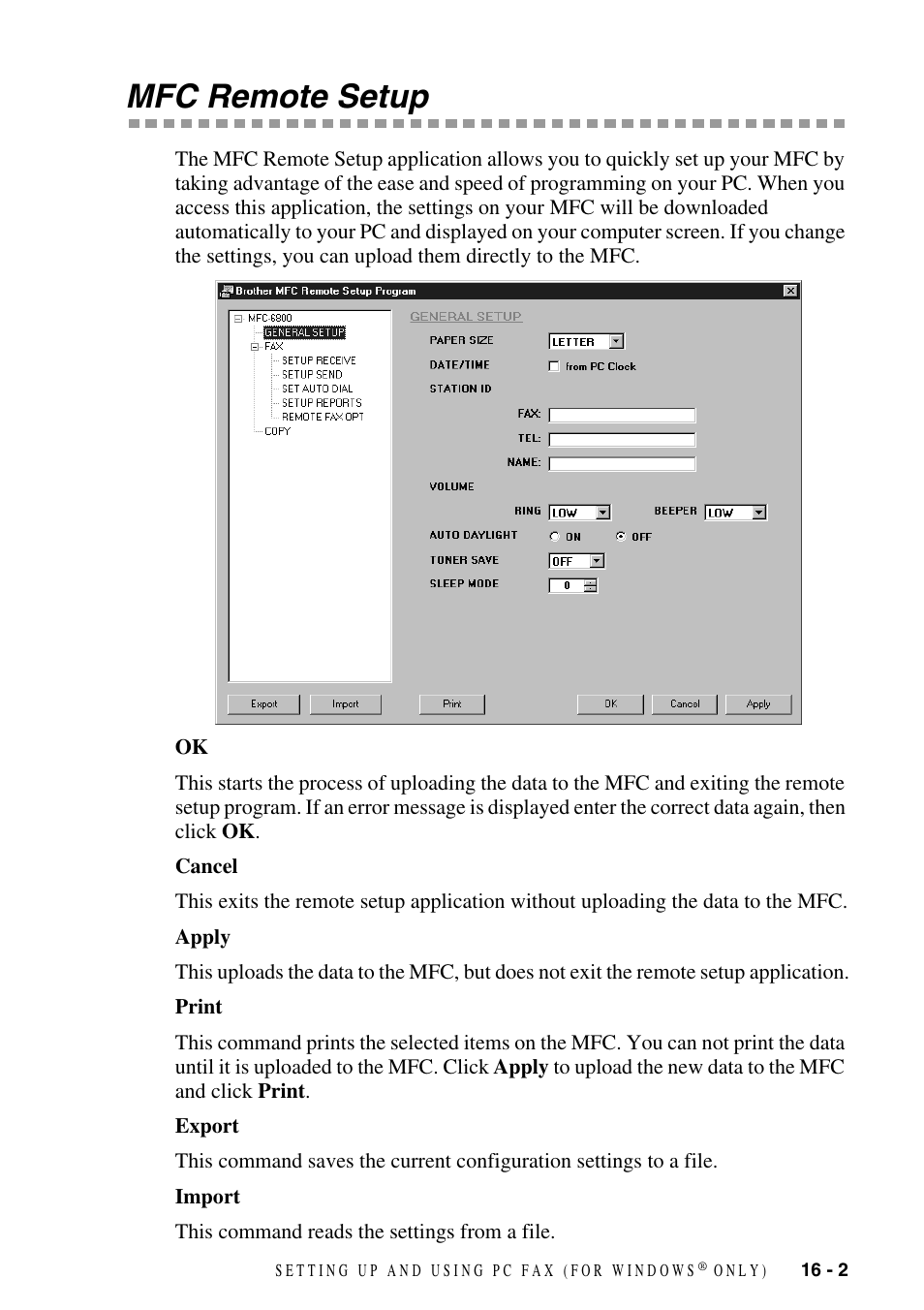 MFC Remote Setup

The MFC Remote Setup application allows you to quickly set up your MFC by taking advantage of the ease and speed of programming on your PC. When you access this application, the settings on your MFC will be downloaded automatically to your PC and displayed on your computer screen. If you change the settings, you can upload them directly to the MFC.

Brother MFC Remote Setup Program

MFC-6800
GENERAL SETUP
FAX
SETUP RECEIVE
SETUP SEND
SET AUTO DIAL
SETUP REPORTS
REMOTE FAX OPT
COPY

GENERAL SETUP
PAPER SIZE LETTER
DATE/TIME from PC Clock
STATION ID
FAX:
TEL:
NAME:
VOLUME
RING LOW BEEPER LOW
AUTO DAYLIGHT ON OFF
TONER SAVE OFF
SLEEP MODE 0

Export Import Print OK Cancel Apply

OK

This starts the process of uploading the data to the MFC and exiting the remote setup program. If an error message is displayed enter the correct data again, then click OK.

Cancel

This exits the remote setup application without uploading the data to the MFC.

Apply

This uploads the data to the MFC, but does not exit the remote setup application.

Print

This command prints the selected items on the MFC. You can not print the data until it is uploaded to the MFC. Click Apply to upload the new data to the MFC and click Print.

Export

This command saves the current configuration settings to a file.

Import

This command reads the settings from a file.

SETTING UP AND USING PC FAX (FOR WINDOWS® ONLY) 16 - 2